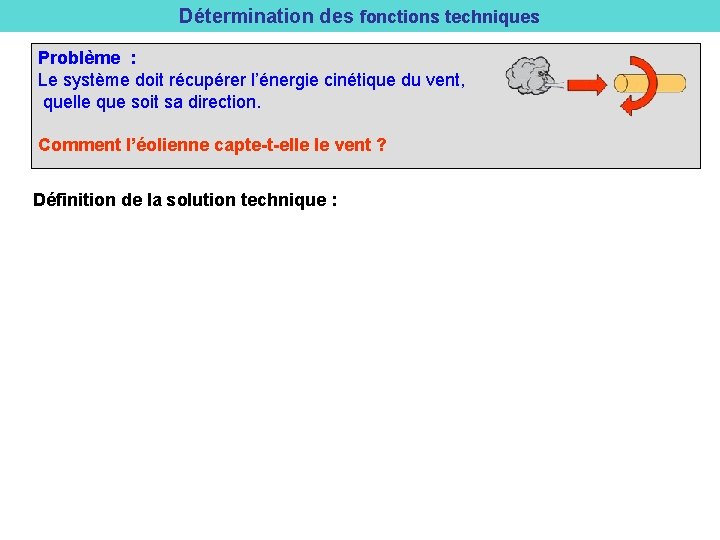 Détermination des fonctions techniques

Problème :
Le système doit récupérer l'énergie cinétique du vent, quelle que soit sa direction.

Comment l'éolienne capte-t-elle le vent ?

Définition de la solution technique :